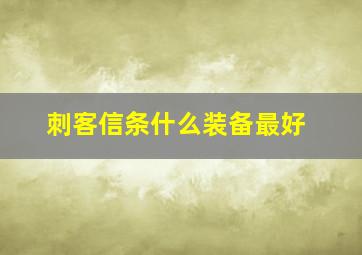 刺客信条什么装备最好